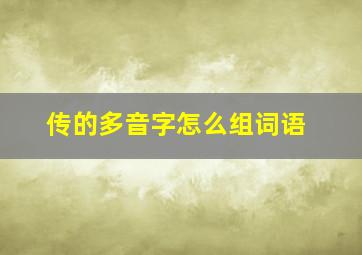 传的多音字怎么组词语